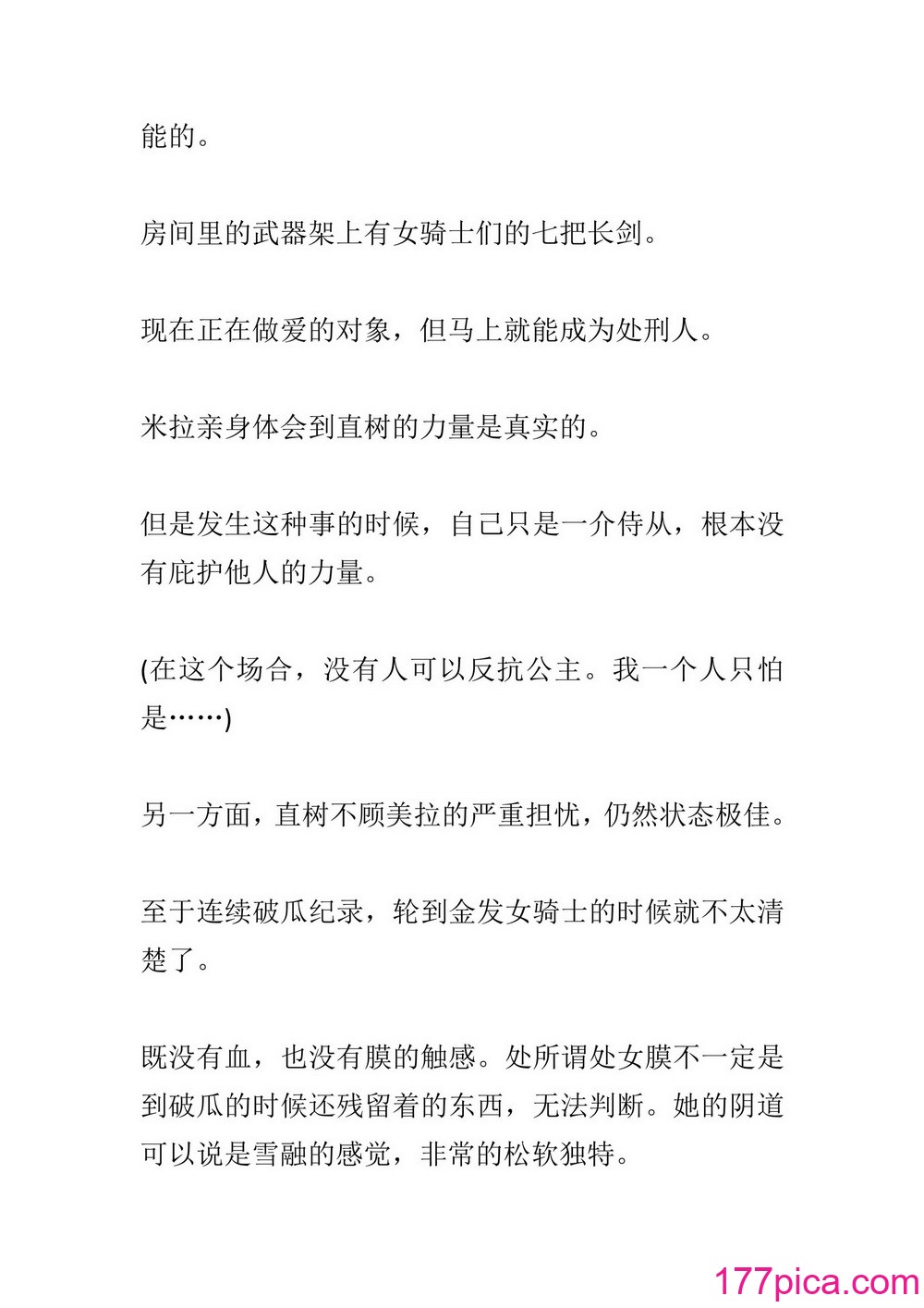 能的。

房间里的武器架上有女骑士们的七把长剑。

现在正在做爱的对象，但马上就能成为处刑人。

米拉亲身体会到直树的力量是真实的。

但是发生这种事的时候，自己只是一介侍从，根本没有庇护他人的力量。

(在这个场合，没有人可以反抗公主。我一个人只怕是……)

另一方面，直树不顾美拉的严重担忧，仍然状态极佳。

至于连续破瓜纪录，轮到金发女骑士的时候就不太清楚了。

既没有血，也没有膜的触感。处所谓处女膜不一定是到破瓜的时候还残留着的东西，无法判断。她的阴道可以说是雪融的感觉，非常的松软独特。

177pica.com